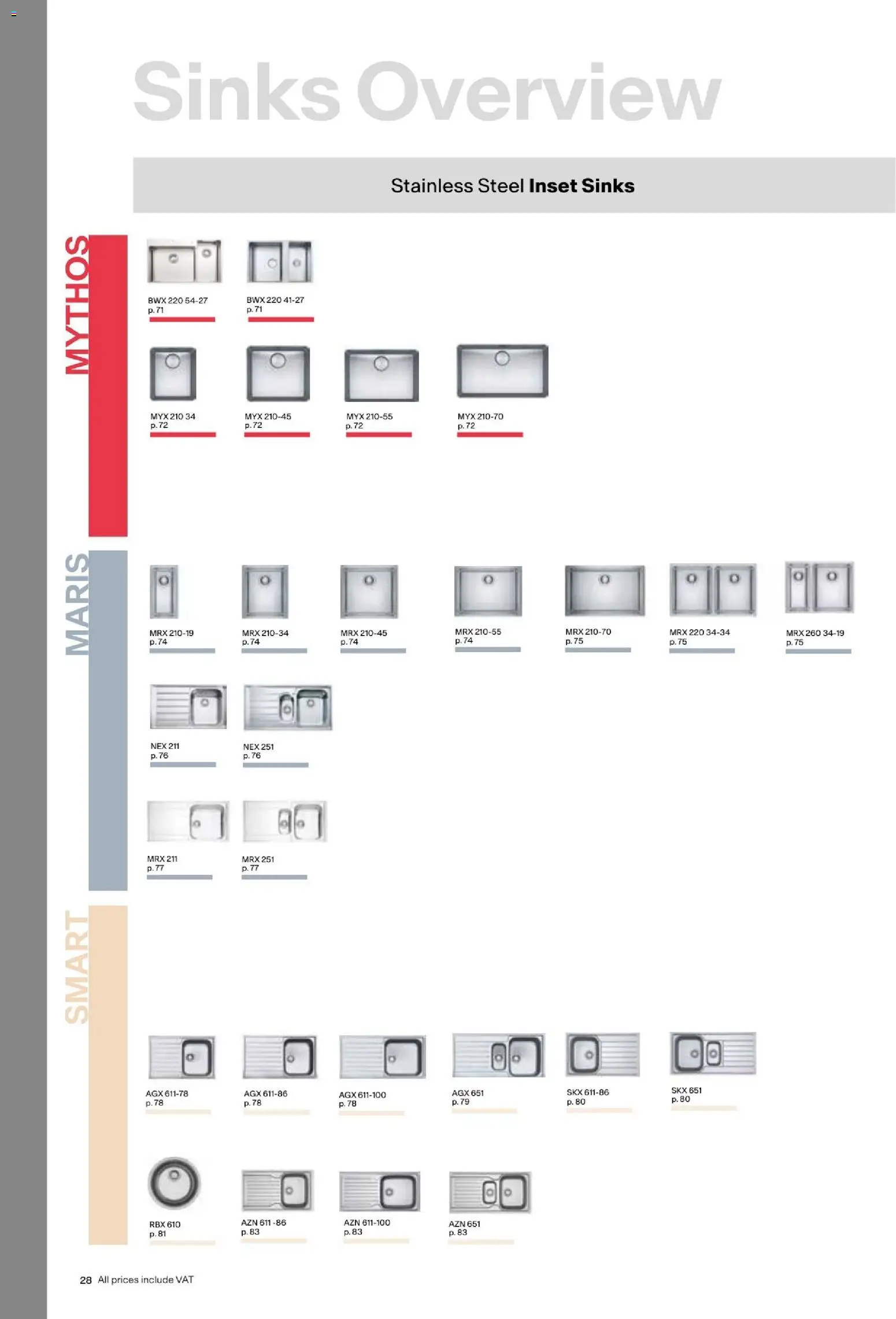 Sinks Overview

Stainless Steel Inset Sinks

MYTHOS

BWX 220 54-27
p. 71

BWX 220 41-27
p. 71

MYX 210 34
p. 72

MYX 210-45
p. 72

MYX 210-55
p. 72

MYX 210-70
p. 72

MARIS

MRX 210-19
p. 74

MRX 210-34
p. 74

MRX 210-45
p. 74

MRX 210-55
p. 74

MRX 210-70
p. 75

MRX 220 34-34
p. 75

MRX 260 34-19
p. 75

NEX 211
p. 76

NEX 251
p. 76

MRX 211
p. 77

MRX 251
p. 77

SMART

AGX 611-78
p. 78

AGX 611-86
p. 78

AGX 611-100
p. 78

AGX 651
p. 79

SKX 611-86
p. 80

SKX 651
p. 80

RBX 610
p. 81

AZN 611 -86
p. 83

AZN 611-100
p. 83

AZN 651
p. 83

28 All prices include VAT